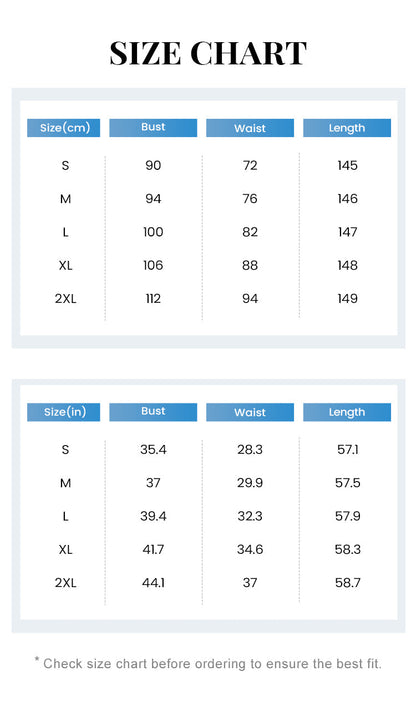 SIZE CHART

| Size(cm) | Bust | Waist | Length |
|---|---|---|---|
| S | 90 | 72 | 145 |
| M | 94 | 76 | 146 |
| L | 100 | 82 | 147 |
| XL | 106 | 88 | 148 |
| 2XL | 112 | 94 | 149 |

| Size(in) | Bust | Waist | Length |
|---|---|---|---|
| S | 35.4 | 28.3 | 57.1 |
| M | 37 | 29.9 | 57.5 |
| L | 39.4 | 32.3 | 57.9 |
| XL | 41.7 | 34.6 | 58.3 |
| 2XL | 44.1 | 37 | 58.7 |

* Check size chart before ordering to ensure the best fit.